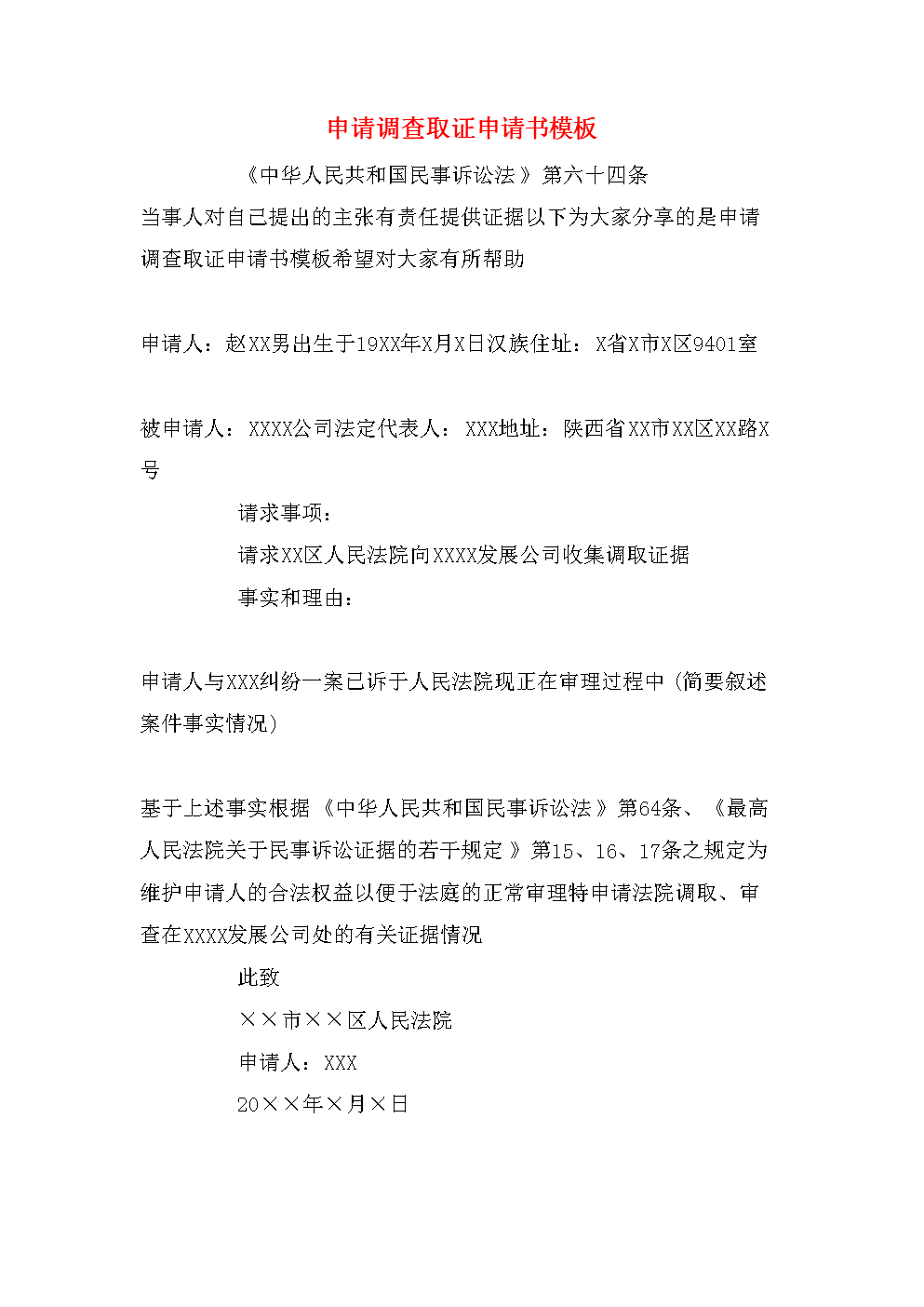 申请调查取证申请书模板

《中华人民共和国民事诉讼法》第六十四条

当事人对自己提出的主张有责任提供证据以下为大家分享的是申请调查取证申请书模板希望对大家有所帮助

申请人：赵XX男出生于19XX年X月X日汉族住址：X省X市X区9401室

被申请人：XXXX公司法定代表人：XXX地址：陕西省XX市XX区XX路X号

请求事项：

请求XX区人民法院向XXXX发展公司收集调取证据

事实和理由：

申请人与XXX纠纷一案已诉于人民法院现正在审理过程中（简要叙述案件事实情况）

基于上述事实根据《中华人民共和国民事诉讼法》第64条、《最高人民法院关于民事诉讼证据的若干规定》第15、16、17条之规定为维护申请人的合法权益以便于法庭的正常审理特申请法院调取、审查在XXXX发展公司处的有关证据情况

此致

××市××区人民法院

申请人：XXX

20××年×月×日